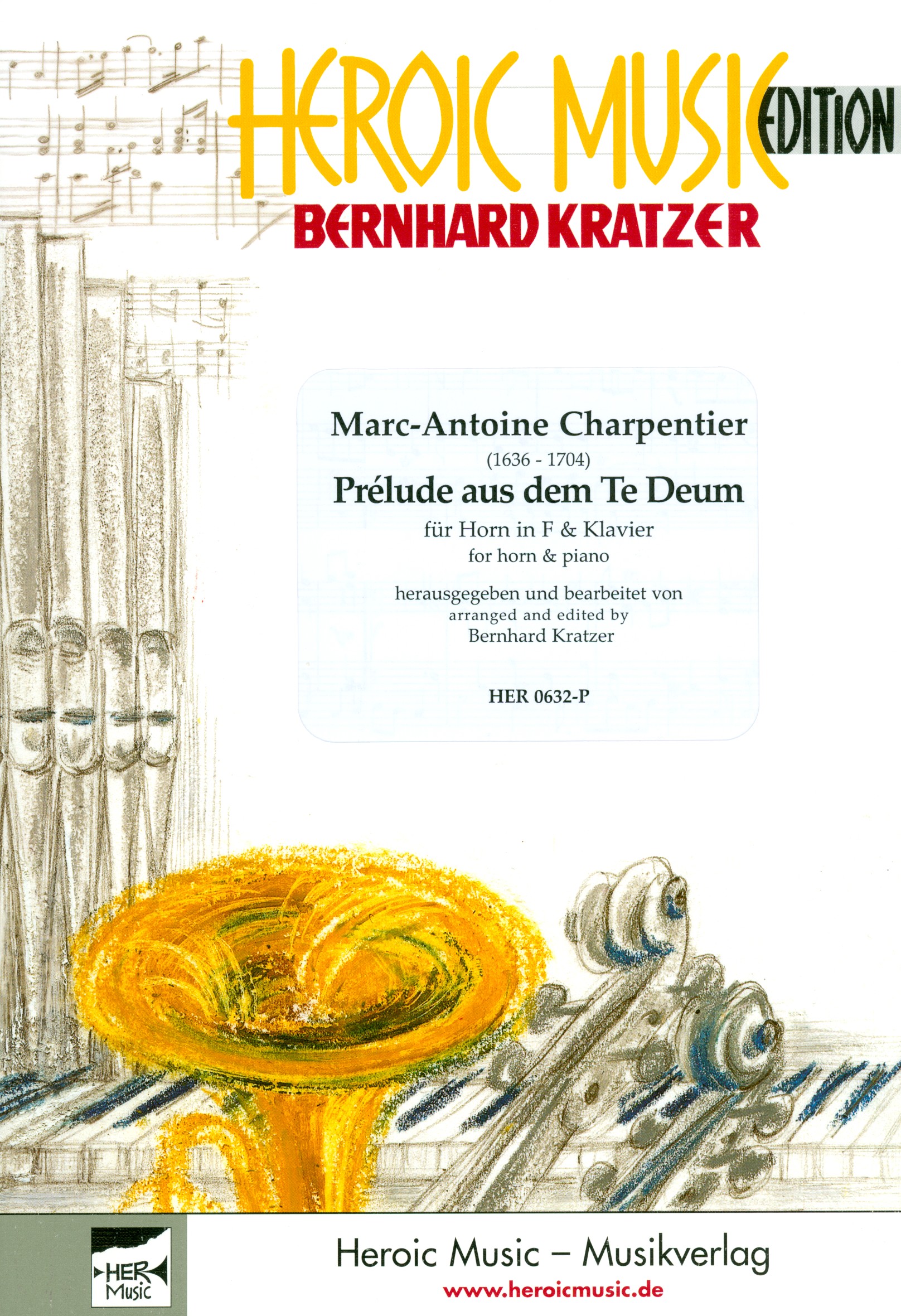 HEROIC MUSIC EDITION
BERNHARD KRATZER

Marc-Antoine Charpentier
(1636 - 1704)
Prélude aus dem Te Deum
für Horn in F & Klavier
for horn & piano
herausgegeben und bearbeitet von
arranged and edited by
Bernhard Kratzer

HER 0632-P

HER Music

Heroic Music – Musikverlag
www.heroicmusic.de